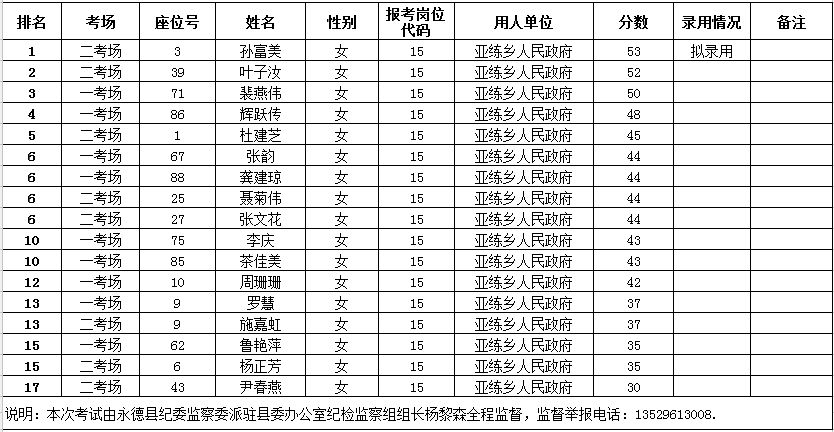 | 排名 | 考场 | 座位号 | 姓名 | 性别 | 报考岗位代码 | 用人单位 | 分数 | 录用情况 | 备注 |
|---|---|---|---|---|---|---|---|---|---|
| 1 | 二考场 | 3 | 孙富美 | 女 | 15 | 亚练乡人民政府 | 53 | 拟录用 | |
| 2 | 二考场 | 39 | 叶子汝 | 女 | 15 | 亚练乡人民政府 | 52 | | |
| 3 | 一考场 | 71 | 裴燕伟 | 女 | 15 | 亚练乡人民政府 | 50 | | |
| 4 | 一考场 | 86 | 辉跃传 | 女 | 15 | 亚练乡人民政府 | 48 | | |
| 5 | 二考场 | 1 | 杜建芝 | 女 | 15 | 亚练乡人民政府 | 45 | | |
| 6 | 一考场 | 67 | 张韵 | 女 | 15 | 亚练乡人民政府 | 44 | | |
| 6 | 一考场 | 88 | 龚建琼 | 女 | 15 | 亚练乡人民政府 | 44 | | |
| 6 | 二考场 | 25 | 聂菊伟 | 女 | 15 | 亚练乡人民政府 | 44 | | |
| 6 | 二考场 | 27 | 张文花 | 女 | 15 | 亚练乡人民政府 | 44 | | |
| 10 | 一考场 | 75 | 李庆 | 女 | 15 | 亚练乡人民政府 | 43 | | |
| 10 | 一考场 | 85 | 茶佳美 | 女 | 15 | 亚练乡人民政府 | 43 | | |
| 12 | 一考场 | 10 | 周珊珊 | 女 | 15 | 亚练乡人民政府 | 42 | | |
| 13 | 一考场 | 9 | 罗慧 | 女 | 15 | 亚练乡人民政府 | 37 | | |
| 13 | 二考场 | 9 | 施嘉虹 | 女 | 15 | 亚练乡人民政府 | 37 | | |
| 15 | 一考场 | 62 | 鲁艳萍 | 女 | 15 | 亚练乡人民政府 | 35 | | |
| 15 | 二考场 | 6 | 杨正芳 | 女 | 15 | 亚练乡人民政府 | 35 | | |
| 17 | 二考场 | 43 | 尹春燕 | 女 | 15 | 亚练乡人民政府 | 30 | | |

说明：本次考试由永德县纪委监察委派驻县委办公室纪检监察组组长杨黎森全程监督，监督举报电话：13529613008.